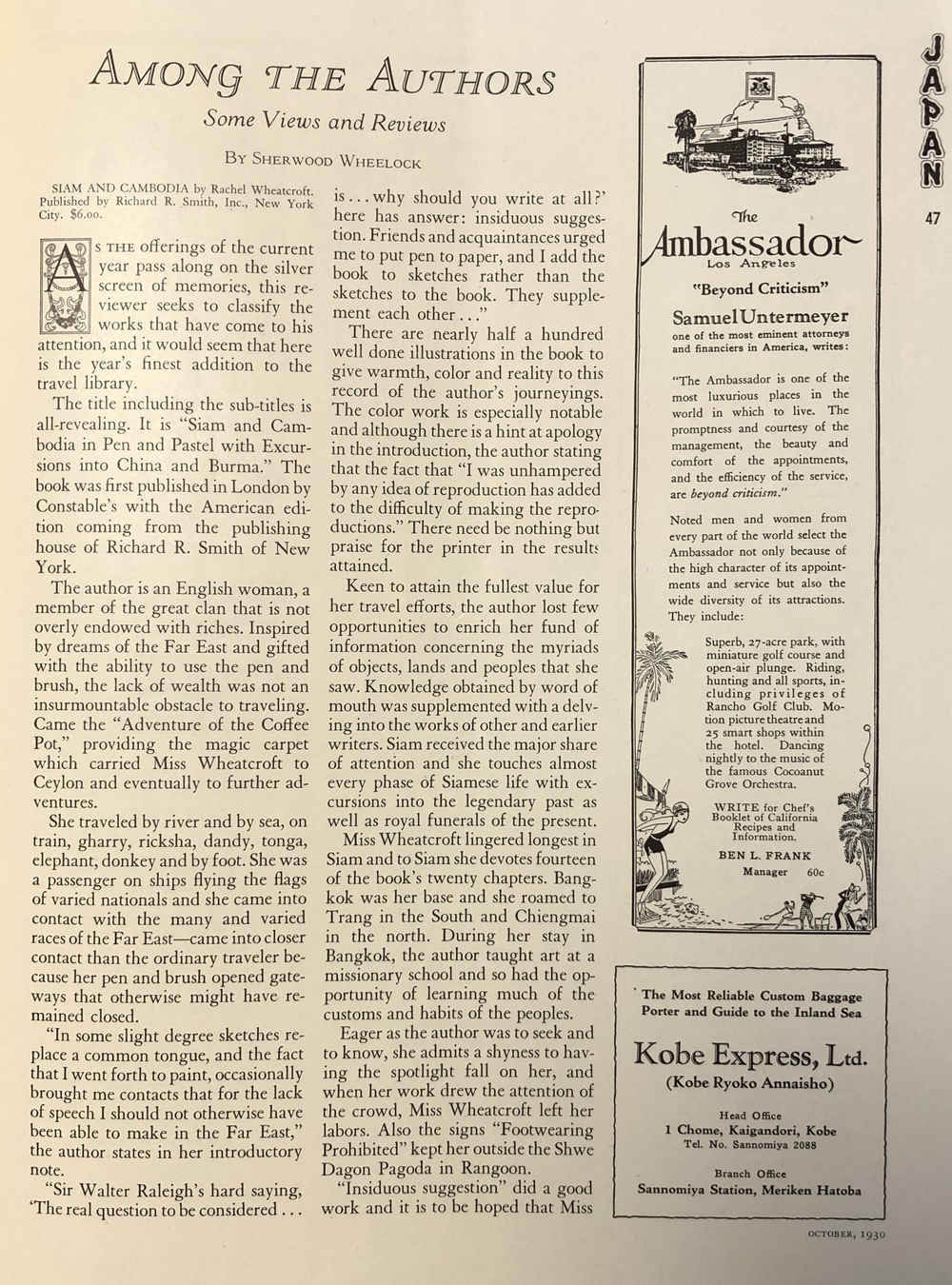 JAPAN

47

AMONG THE AUTHORS

Some Views and Reviews

BY SHERWOOD WHEELOCK

SIAM AND CAMBODIA by Rachel Wheatcroft. Published by Richard R. Smith, Inc., New York City. $6.00.

AS THE offerings of the current year pass along on the silver screen of memories, this reviewer seeks to classify the works that have come to his attention, and it would seem that here is the year's finest addition to the travel library.

The title including the sub-titles is all-revealing. It is "Siam and Cambodia in Pen and Pastel with Excursions into China and Burma." The book was first published in London by Constable's with the American edition coming from the publishing house of Richard R. Smith of New York.

The author is an English woman, a member of the great clan that is not overly endowed with riches. Inspired by dreams of the Far East and gifted with the ability to use the pen and brush, the lack of wealth was not an insurmountable obstacle to traveling. Came the "Adventure of the Coffee Pot," providing the magic carpet which carried Miss Wheatcroft to Ceylon and eventually to further adventures.

She traveled by river and by sea, on train, gharry, ricksha, dandy, tonga, elephant, donkey and by foot. She was a passenger on ships flying the flags of varied nationals and she came into contact with the many and varied races of the Far East—came into closer contact than the ordinary traveler because her pen and brush opened gateways that otherwise might have remained closed.

"In some slight degree sketches replace a common tongue, and the fact that I went forth to paint, occasionally brought me contacts that for the lack of speech I should not otherwise have been able to make in the Far East," the author states in her introductory note.

"Sir Walter Raleigh's hard saying, 'The real question to be considered . . . is . . . why should you write at all?' here has answer: insiduous suggestion. Friends and acquaintances urged me to put pen to paper, and I add the book to sketches rather than the sketches to the book. They supplement each other . . ."

There are nearly half a hundred well done illustrations in the book to give warmth, color and reality to this record of the author's journeyings. The color work is especially notable and although there is a hint at apology in the introduction, the author stating that the fact that "I was unhampered by any idea of reproduction has added to the difficulty of making the reproductions." There need be nothing but praise for the printer in the results attained.

Keen to attain the fullest value for her travel efforts, the author lost few opportunities to enrich her fund of information concerning the myriads of objects, lands and peoples that she saw. Knowledge obtained by word of mouth was supplemented with a delving into the works of other and earlier writers. Siam received the major share of attention and she touches almost every phase of Siamese life with excursions into the legendary past as well as royal funerals of the present.

Miss Wheatcroft lingered longest in Siam and to Siam she devotes fourteen of the book's twenty chapters. Bangkok was her base and she roamed to Trang in the South and Chiengmai in the north. During her stay in Bangkok, the author taught art at a missionary school and so had the opportunity of learning much of the customs and habits of the peoples.

Eager as the author was to seek and to know, she admits a shyness to having the spotlight fall on her, and when her work drew the attention of the crowd, Miss Wheatcroft left her labors. Also the signs "Footwearing Prohibited" kept her outside the Shwe Dagon Pagoda in Rangoon.

"Insiduous suggestion" did a good work and it is to be hoped that Miss

The Ambassador
Los Angeles

"Beyond Criticism"

Samuel Untermeyer
one of the most eminent attorneys and financiers in America, writes:

"The Ambassador is one of the most luxurious places in the world in which to live. The promptness and courtesy of the management, the beauty and comfort of the appointments, and the efficiency of the service, are beyond criticism."

Noted men and women from every part of the world select the Ambassador not only because of the high character of its appointments and service but also the wide diversity of its attractions. They include:

Superb, 27-acre park, with miniature golf course and open-air plunge. Riding, hunting and all sports, including privileges of Rancho Golf Club. Motion picture theatre and 25 smart shops within the hotel. Dancing nightly to the music of the famous Cocoanut Grove Orchestra.

WRITE for Chef's Booklet of California Recipes and Information.

BEN L. FRANK
Manager 60c

The Most Reliable Custom Baggage Porter and Guide to the Inland Sea

Kobe Express, Ltd.
(Kobe Ryoko Annaisho)

Head Office
1 Chome, Kaigandori, Kobe
Tel. No. Sannomiya 2088

Branch Office
Sannomiya Station, Meriken Hatoba

OCTOBER, 1930